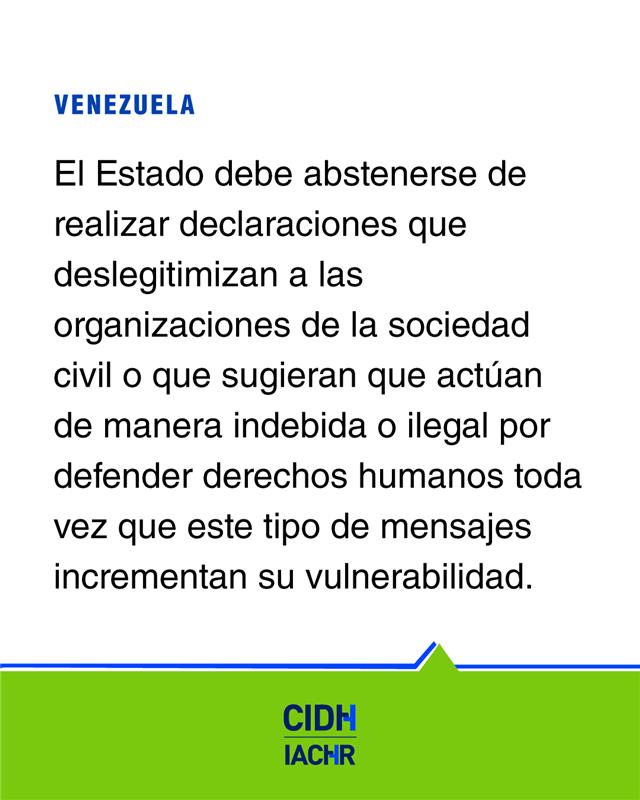 VENEZUELA

El Estado debe abstenerse de realizar declaraciones que deslegitimizan a las organizaciones de la sociedad civil o que sugieran que actúan de manera indebida o ilegal por defender derechos humanos toda vez que este tipo de mensajes incrementan su vulnerabilidad.

CIDH
IACHR